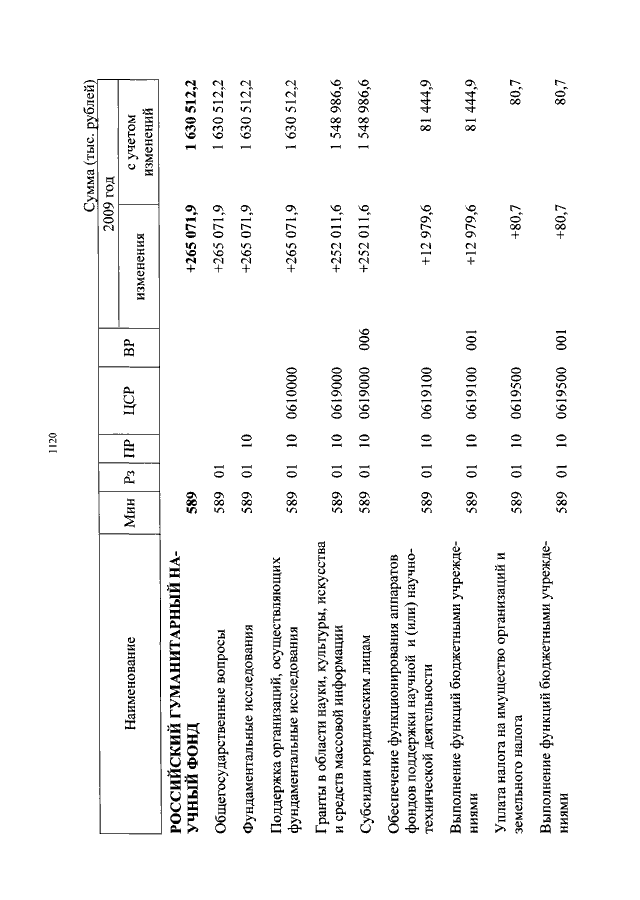 1120

Сумма (тыс. рублей)

| Наименование | Мин | Рз | ПР | ЦСР | ВР | 2009 год изменения | 2009 год с учетом изменений |
|---|---|---|---|---|---|---|---|
| **РОССИЙСКИЙ ГУМАНИТАРНЫЙ НАУЧНЫЙ ФОНД** | **589** | | | | | **+265 071,9** | **1 630 512,2** |
| Общегосударственные вопросы | 589 | 01 | | | | +265 071,9 | 1 630 512,2 |
| Фундаментальные исследования | 589 | 01 | 10 | | | +265 071,9 | 1 630 512,2 |
| Поддержка организаций, осуществляющих фундаментальные исследования | 589 | 01 | 10 | 0610000 | | +265 071,9 | 1 630 512,2 |
| Гранты в области науки, культуры, искусства и средств массовой информации | 589 | 01 | 10 | 0619000 | | +252 011,6 | 1 548 986,6 |
| Субсидии юридическим лицам | 589 | 01 | 10 | 0619000 | 006 | +252 011,6 | 1 548 986,6 |
| Обеспечение функционирования аппаратов фондов поддержки научной и (или) научно-технической деятельности | 589 | 01 | 10 | 0619100 | | +12 979,6 | 81 444,9 |
| Выполнение функций бюджетными учреждениями | 589 | 01 | 10 | 0619100 | 001 | +12 979,6 | 81 444,9 |
| Уплата налога на имущество организаций и земельного налога | 589 | 01 | 10 | 0619500 | | +80,7 | 80,7 |
| Выполнение функций бюджетными учреждениями | 589 | 01 | 10 | 0619500 | 001 | +80,7 | 80,7 |